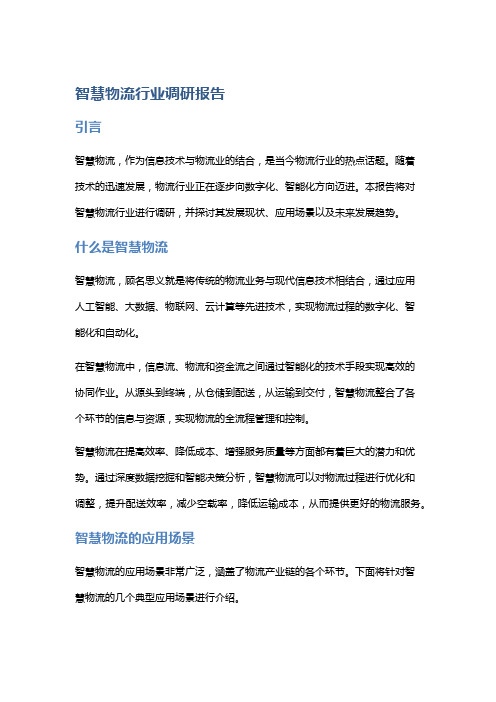 智慧物流行业调研报告

引言

智慧物流，作为信息技术与物流业的结合，是当今物流行业的热点话题。随着技术的迅速发展，物流行业正在逐步向数字化、智能化方向迈进。本报告将对智慧物流行业进行调研，并探讨其发展现状、应用场景以及未来发展趋势。

什么是智慧物流

智慧物流，顾名思义就是将传统的物流业务与现代信息技术相结合，通过应用人工智能、大数据、物联网、云计算等先进技术，实现物流过程的数字化、智能化和自动化。

在智慧物流中，信息流、物流和资金流之间通过智能化的技术手段实现高效的协同作业。从源头到终端，从仓储到配送，从运输到交付，智慧物流整合了各个环节的信息与资源，实现物流的全流程管理和控制。

智慧物流在提高效率、降低成本、增强服务质量等方面都有着巨大的潜力和优势。通过深度数据挖掘和智能决策分析，智慧物流可以对物流过程进行优化和调整，提升配送效率，减少空载率，降低运输成本，从而提供更好的物流服务。

智慧物流的应用场景

智慧物流的应用场景非常广泛，涵盖了物流产业链的各个环节。下面将针对智慧物流的几个典型应用场景进行介绍。